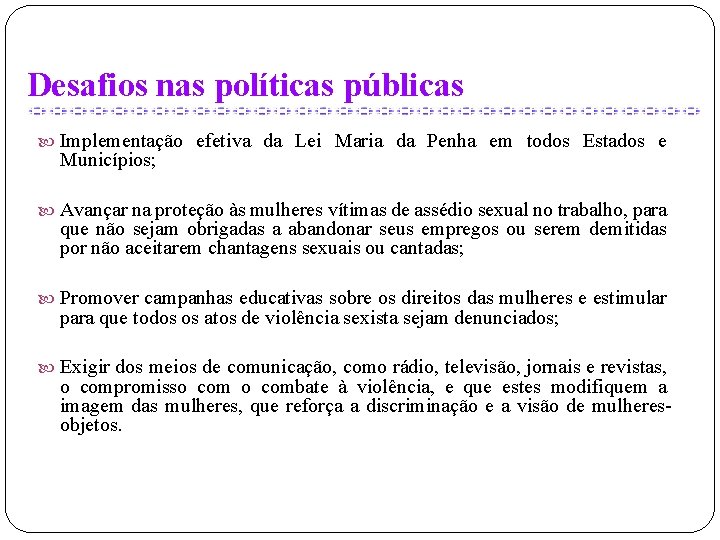 Desafios nas políticas públicas

Implementação efetiva da Lei Maria da Penha em todos Estados e Municípios;

Avançar na proteção às mulheres vítimas de assédio sexual no trabalho, para que não sejam obrigadas a abandonar seus empregos ou serem demitidas por não aceitarem chantagens sexuais ou cantadas;

Promover campanhas educativas sobre os direitos das mulheres e estimular para que todos os atos de violência sexista sejam denunciados;

Exigir dos meios de comunicação, como rádio, televisão, jornais e revistas, o compromisso com o combate à violência, e que estes modifiquem a imagem das mulheres, que reforça a discriminação e a visão de mulheres-objetos.